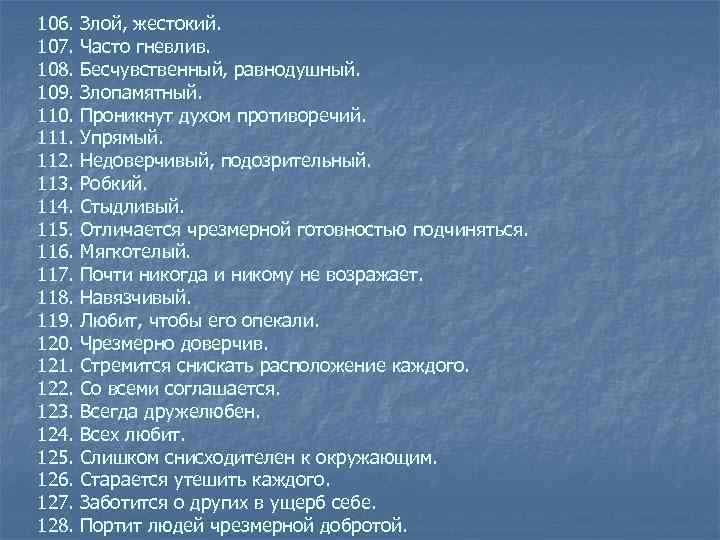 106. Злой, жестокий.
107. Часто гневлив.
108. Бесчувственный, равнодушный.
109. Злопамятный.
110. Проникнут духом противоречий.
111. Упрямый.
112. Недоверчивый, подозрительный.
113. Робкий.
114. Стыдливый.
115. Отличается чрезмерной готовностью подчиняться.
116. Мягкотелый.
117. Почти никогда и никому не возражает.
118. Навязчивый.
119. Любит, чтобы его опекали.
120. Чрезмерно доверчив.
121. Стремится снискать расположение каждого.
122. Со всеми соглашается.
123. Всегда дружелюбен.
124. Всех любит.
125. Слишком снисходителен к окружающим.
126. Старается утешить каждого.
127. Заботится о других в ущерб себе.
128. Портит людей чрезмерной добротой.